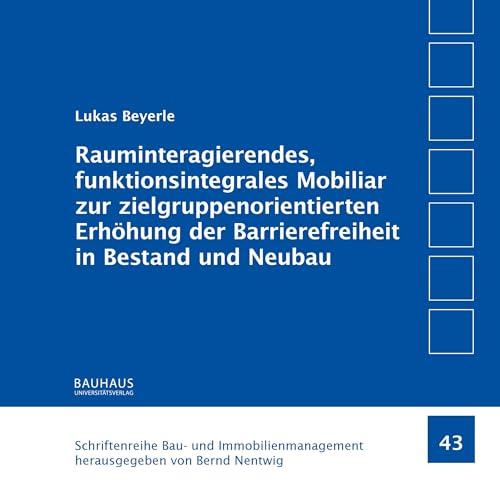 Lukas Beyerle

Rauminteragierendes, funktionsintegrales Mobiliar zur zielgruppenorientierten Erhöhung der Barrierefreiheit in Bestand und Neubau

BAUHAUS
UNIVERSITÄTSVERLAG

Schriftenreihe Bau- und Immobilienmanagement
herausgegeben von Bernd Nentwig

43